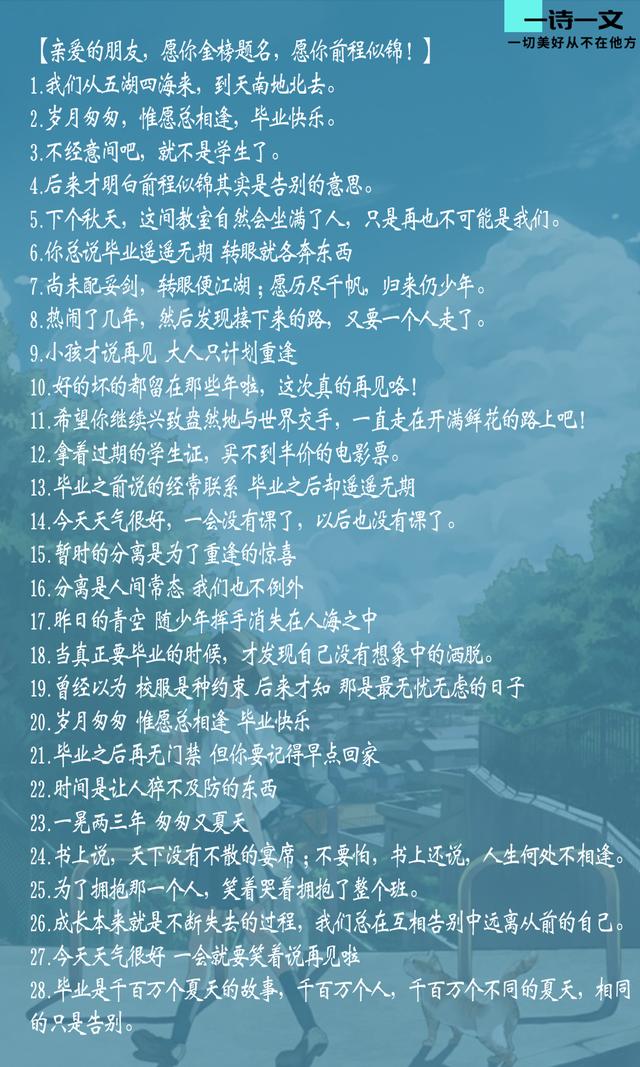 一诗一文
一切美好从不在他方

【亲爱的朋友，愿你金榜题名，愿你前程似锦！】

1.我们从五湖四海来，到天南地北去。

2.岁月匆匆，惟愿总相逢，毕业快乐。

3.不经意间吧，就不是学生了。

4.后来才明白前程似锦其实是告别的意思。

5.下个秋天，这间教室自然会坐满了人，只是再也不可能是我们。

6.你总说毕业遥遥无期 转眼就各奔东西

7.尚未配妥剑，转眼便江湖；愿历尽千帆，归来仍少年。

8.热闹了几年，然后发现接下来的路，又要一个人走了。

9.小孩才说再见 大人只计划重逢

10.好的坏的都留在那些年啦，这次真的再见咯！

11.希望你继续兴致盎然地与世界交手，一直走在开满鲜花的路上吧！

12.拿着过期的学生证，买不到半价的电影票。

13.毕业之前说的经常联系 毕业之后却遥遥无期

14.今天天气很好，一会没有课了，以后也没有课了。

15.暂时的分离是为了重逢的惊喜

16.分离是人间常态 我们也不例外

17.昨日的青空 随少年挥手消失在人海之中

18.当真正要毕业的时候，才发现自己没有想象中的洒脱。

19.曾经以为 校服是种约束 后来才知 那是最无忧无虑的日子

20.岁月匆匆 惟愿总相逢 毕业快乐

21.毕业之后再无门禁 但你要记得早点回家

22.时间是让人猝不及防的东西

23.一晃两三年 匆匆又夏天

24.书上说，天下没有不散的宴席；不要怕，书上还说，人生何处不相逢。

25.为了拥抱那一个人，笑着哭着拥抱了整个班。

26.成长本来就是不断失去的过程，我们总在互相告别中远离从前的自己。

27.今天天气很好 一会就要笑着说再见啦

28.毕业是千百万个夏天的故事，千百万个人，千百万个不同的夏天，相同的只是告别。